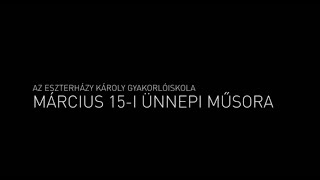 AZ ESZTERHÁZY KÁROLY GYAKORLÓISKOLA
MÁRCIUS 15-I ÜNNEPI MŰSORA